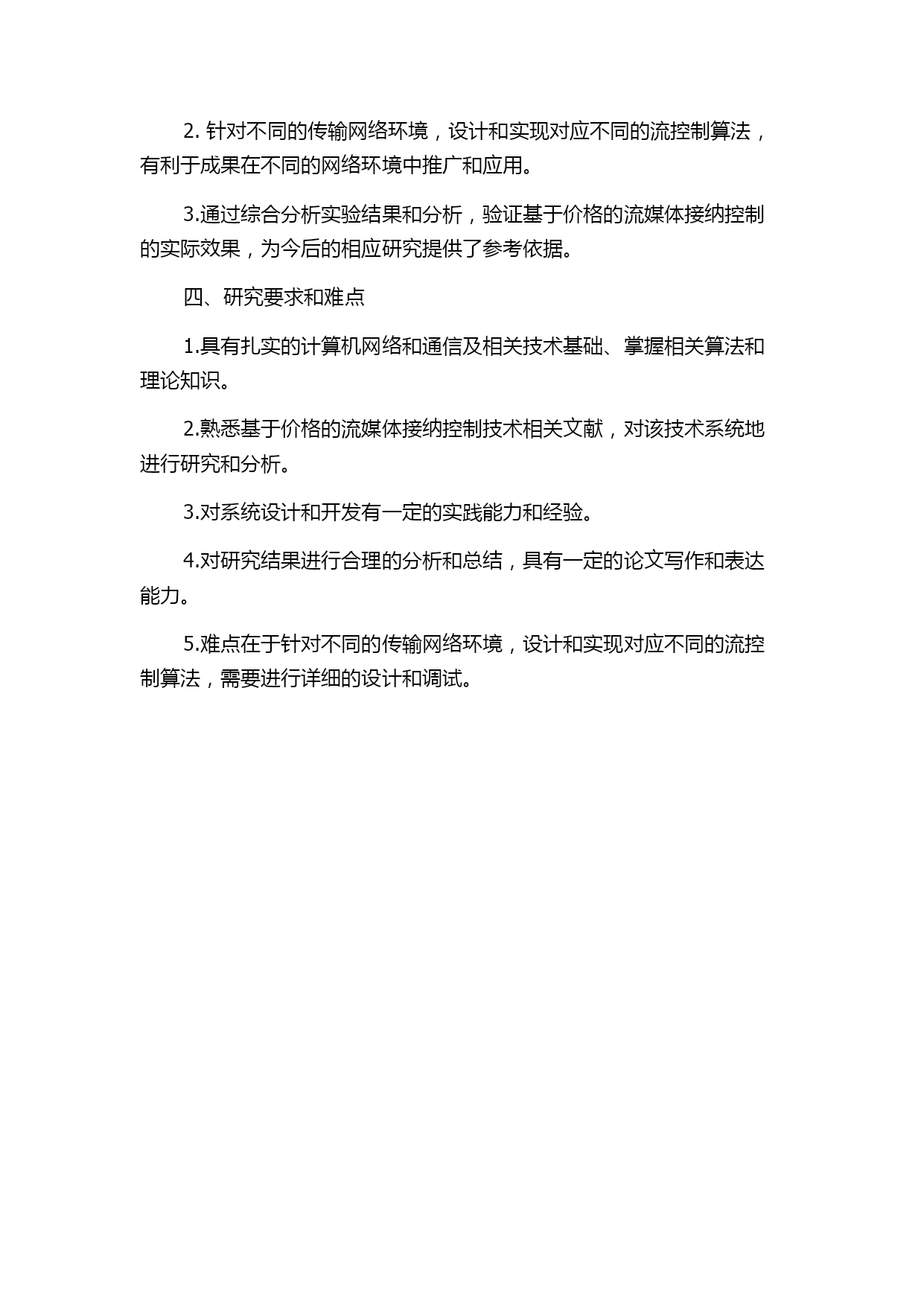 2. 针对不同的传输网络环境，设计和实现对应不同的流控制算法，有利于成果在不同的网络环境中推广和应用。

3.通过综合分析实验结果和分析，验证基于价格的流媒体接纳控制的实际效果，为今后的相应研究提供了参考依据。

四、研究要求和难点

1.具有扎实的计算机网络和通信及相关技术基础、掌握相关算法和理论知识。

2.熟悉基于价格的流媒体接纳控制技术相关文献，对该技术系统地进行研究和分析。

3.对系统设计和开发有一定的实践能力和经验。

4.对研究结果进行合理的分析和总结，具有一定的论文写作和表达能力。

5.难点在于针对不同的传输网络环境，设计和实现对应不同的流控制算法，需要进行详细的设计和调试。